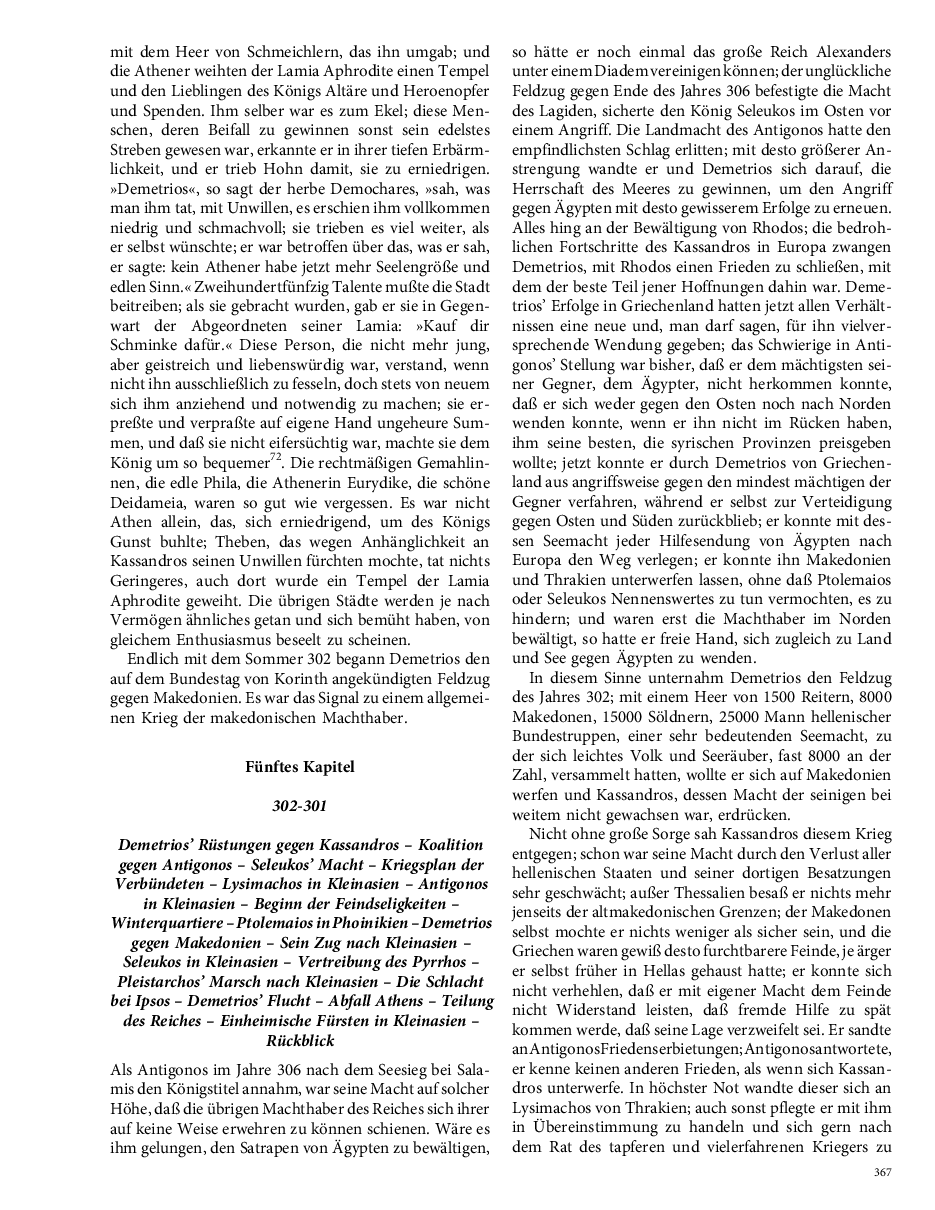 mit dem Heer von Schmeichlern, das ihn umgab; und die Athener weihten der Lamia Aphrodite einen Tempel und den Lieblingen des Königs Altäre und Heroenopfer und Spenden. Ihm selber war es zum Ekel; diese Menschen, deren Beifall zu gewinnen sonst sein edelstes Streben gewesen war, erkannte er in ihrer tiefen Erbärmlichkeit, und er trieb Hohn damit, sie zu erniedrigen. »Demetrios«, so sagt der herbe Demochares, »sah, was man ihm tat, mit Unwillen, es erschien ihm vollkommen niedrig und schmachvoll; sie trieben es viel weiter, als er selbst wünschte; er war betroffen über das, was er sah, er sagte: kein Athener habe jetzt mehr Seelengröße und edlen Sinn.« Zweihundertfünfzig Talente mußte die Stadt beitreiben; als sie gebracht wurden, gab er sie in Gegenwart der Abgeordneten seiner Lamia: »Kauf dir Schminke dafür.« Diese Person, die nicht mehr jung, aber geistreich und liebenswürdig war, verstand, wenn nicht ihn ausschließlich zu fesseln, doch stets von neuem sich ihm anziehend und notwendig zu machen; sie erpreßte und verpraßte auf eigene Hand ungeheure Summen, und daß sie nicht eifersüchtig war, machte sie dem König um so bequemer$^{72}$. Die rechtmäßigen Gemahlinnen, die edle Phila, die Athenerin Eurydike, die schöne Deidameia, waren so gut wie vergessen. Es war nicht Athen allein, das, sich erniedrigend, um des Königs Gunst buhlte; Theben, das wegen Anhänglichkeit an Kassandros seinen Unwillen fürchten mochte, tat nichts Geringeres, auch dort wurde ein Tempel der Lamia Aphrodite geweiht. Die übrigen Städte werden je nach Vermögen ähnliches getan und sich bemüht haben, von gleichem Enthusiasmus beseelt zu scheinen.

Endlich mit dem Sommer 302 begann Demetrios den auf dem Bundestag von Korinth angekündigten Feldzug gegen Makedonien. Es war das Signal zu einem allgemeinen Krieg der makedonischen Machthaber.

Fünftes Kapitel

302-301

Demetrios' Rüstungen gegen Kassandros – Koalition gegen Antigonos – Seleukos' Macht – Kriegsplan der Verbündeten – Lysimachos in Kleinasien – Antigonos in Kleinasien – Beginn der Feindseligkeiten – Winterquartiere – Ptolemaios in Phoinikien – Demetrios gegen Makedonien – Sein Zug nach Kleinasien – Seleukos in Kleinasien – Vertreibung des Pyrrhos – Pleistarchos' Marsch nach Kleinasien – Die Schlacht bei Ipsos – Demetrios' Flucht – Abfall Athens – Teilung des Reiches – Einheimische Fürsten in Kleinasien – Rückblick

Als Antigonos im Jahre 306 nach dem Seesieg bei Salamis den Königstitel annahm, war seine Macht auf solcher Höhe, daß die übrigen Machthaber des Reiches sich ihrer auf keine Weise erwehren zu können schienen. Wäre es ihm gelungen, den Satrapen von Ägypten zu bewältigen, so hätte er noch einmal das große Reich Alexanders unter einem Diadem vereinigen können; der unglückliche Feldzug gegen Ende des Jahres 306 befestigte die Macht des Lagiden, sicherte den König Seleukos im Osten vor einem Angriff. Die Landmacht des Antigonos hatte den empfindlichsten Schlag erlitten; mit desto größerer Anstrengung wandte er und Demetrios sich darauf, die Herrschaft des Meeres zu gewinnen, um den Angriff gegen Ägypten mit desto gewisserem Erfolge zu erneuen. Alles hing an der Bewältigung von Rhodos; die bedrohlichen Fortschritte des Kassandros in Europa zwangen Demetrios, mit Rhodos einen Frieden zu schließen, mit dem der beste Teil jener Hoffnungen dahin war. Demetrios' Erfolge in Griechenland hatten jetzt allen Verhältnissen eine neue und, man darf sagen, für ihn vielversprechende Wendung gegeben; das Schwierige in Antigonos' Stellung war bisher, daß er dem mächtigsten seiner Gegner, dem Ägypter, nicht herkommen konnte, daß er sich weder gegen den Osten noch nach Norden wenden konnte, wenn er ihn nicht im Rücken haben, ihm seine besten, die syrischen Provinzen preisgeben wollte; jetzt konnte er durch Demetrios von Griechenland aus angriffsweise gegen den mindest mächtigen der Gegner verfahren, während er selbst zur Verteidigung gegen Osten und Süden zurückblieb; er konnte mit dessen Seemacht jeder Hilfesendung von Ägypten nach Europa den Weg verlegen; er konnte ihn Makedonien und Thrakien unterwerfen lassen, ohne daß Ptolemaios oder Seleukos Nennenswertes zu tun vermochten, es zu hindern; und waren erst die Machthaber im Norden bewältigt, so hatte er freie Hand, sich zugleich zu Land und See gegen Ägypten zu wenden.

In diesem Sinne unternahm Demetrios den Feldzug des Jahres 302; mit einem Heer von 1500 Reitern, 8000 Makedonen, 15000 Söldnern, 25000 Mann hellenischer Bundestruppen, einer sehr bedeutenden Seemacht, zu der sich leichtes Volk und Seeräuber, fast 8000 an der Zahl, versammelt hatten, wollte er sich auf Makedonien werfen und Kassandros, dessen Macht der seinigen bei weitem nicht gewachsen war, erdrücken.

Nicht ohne große Sorge sah Kassandros diesem Krieg entgegen; schon war seine Macht durch den Verlust aller hellenischen Staaten und seiner dortigen Besatzungen sehr geschwächt; außer Thessalien besaß er nichts mehr jenseits der altmakedonischen Grenzen; der Makedonen selbst mochte er nichts weniger als sicher sein, und die Griechen waren gewiß desto furchtbarere Feinde, je ärger er selbst früher in Hellas gehaust hatte; er konnte sich nicht verhehlen, daß er mit eigener Macht dem Feinde nicht Widerstand leisten, daß fremde Hilfe zu spät kommen werde, daß seine Lage verzweifelt sei. Er sandte an Antigonos Friedenserbietungen; Antigonos antwortete, er kenne keinen anderen Frieden, als wenn sich Kassandros unterwerfe. In höchster Not wandte dieser sich an Lysimachos von Thrakien; auch sonst pflegte er mit ihm in Übereinstimmung zu handeln und sich gern nach dem Rat des tapferen und vielerfahrenen Kriegers zu

367